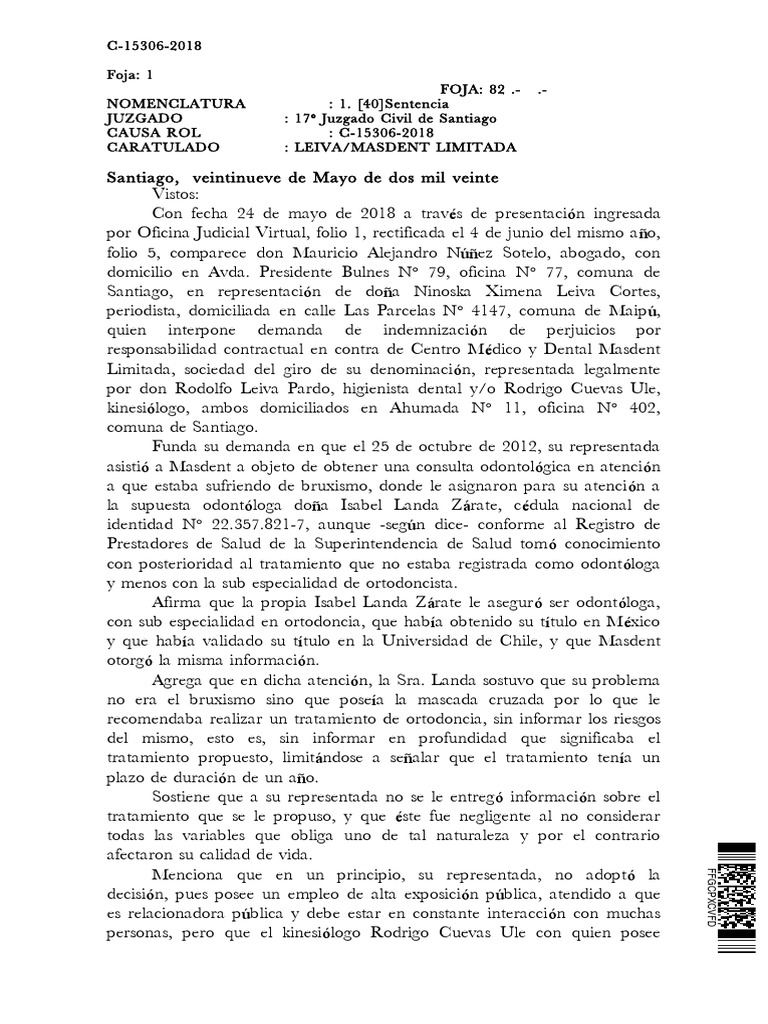 C-15306-2018

Foja: 1

FOJA: 82 .- .-

NOMENCLATURA : 1. [40]Sentencia
JUZGADO : 17º Juzgado Civil de Santiago
CAUSA ROL : C-15306-2018
CARATULADO : LEIVA/MASDENT LIMITADA

Santiago, veintinueve de Mayo de dos mil veinte
Vistos:

Con fecha 24 de mayo de 2018 a través de presentación ingresada por Oficina Judicial Virtual, folio 1, rectificada el 4 de junio del mismo año, folio 5, comparece don Mauricio Alejandro Núñez Sotelo, abogado, con domicilio en Avda. Presidente Bulnes Nº 79, oficina Nº 77, comuna de Santiago, en representación de doña Ninoska Ximena Leiva Cortes, periodista, domiciliada en calle Las Parcelas Nº 4147, comuna de Maipú, quien interpone demanda de indemnización de perjuicios por responsabilidad contractual en contra de Centro Médico y Dental Masdent Limitada, sociedad del giro de su denominación, representada legalmente por don Rodolfo Leiva Pardo, higienista dental y/o Rodrigo Cuevas Ule, kinesiólogo, ambos domiciliados en Ahumada Nº 11, oficina Nº 402, comuna de Santiago.

Funda su demanda en que el 25 de octubre de 2012, su representada asistió a Masdent a objeto de obtener una consulta odontológica en atención a que estaba sufriendo de bruxismo, donde le asignaron para su atención a la supuesta odontóloga doña Isabel Landa Zárate, cédula nacional de identidad Nº 22.357.821-7, aunque -según dice- conforme al Registro de Prestadores de Salud de la Superintendencia de Salud tomó conocimiento con posterioridad al tratamiento que no estaba registrada como odontóloga y menos con la sub especialidad de ortodoncista.

Afirma que la propia Isabel Landa Zárate le aseguró ser odontóloga, con sub especialidad en ortodoncia, que había obtenido su título en México y que había validado su título en la Universidad de Chile, y que Masdent otorgó la misma información.

Agrega que en dicha atención, la Sra. Landa sostuvo que su problema no era el bruxismo sino que poseía la mascada cruzada por lo que le recomendaba realizar un tratamiento de ortodoncia, sin informar los riesgos del mismo, esto es, sin informar en profundidad que significaba el tratamiento propuesto, limitándose a señalar que el tratamiento tenía un plazo de duración de un año.

Sostiene que a su representada no se le entregó información sobre el tratamiento que se le propuso, y que éste fue negligente al no considerar todas las variables que obliga uno de tal naturaleza y por el contrario afectaron su calidad de vida.

Menciona que en un principio, su representada, no adoptó la decisión, pues posee un empleo de alta exposición pública, atendido a que es relacionadora pública y debe estar en constante interacción con muchas personas, pero que el kinesiólogo Rodrigo Cuevas Ule con quien posee

FFGDPXCVFD